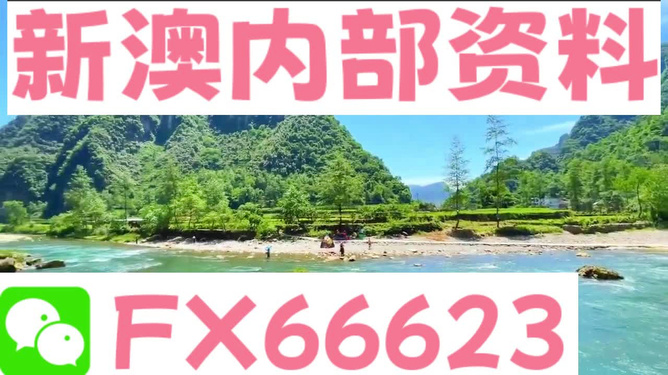 新澳内部资料

FX66623